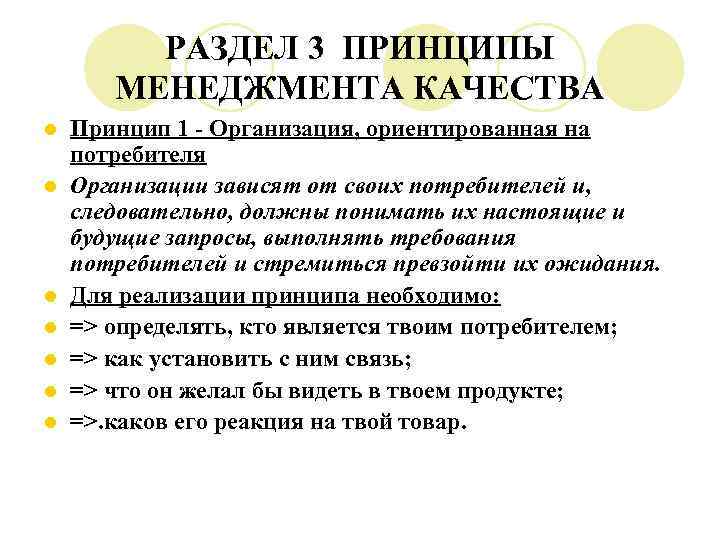 РАЗДЕЛ 3 ПРИНЦИПЫ МЕНЕДЖМЕНТА КАЧЕСТВА

Принцип 1 - Организация, ориентированная на потребителя

Организации зависят от своих потребителей и, следовательно, должны понимать их настоящие и будущие запросы, выполнять требования потребителей и стремиться превзойти их ожидания.

Для реализации принципа необходимо:

=> определять, кто является твоим потребителем;

=> как установить с ним связь;

=> что он желал бы видеть в твоем продукте;

=>.каков его реакция на твой товар.